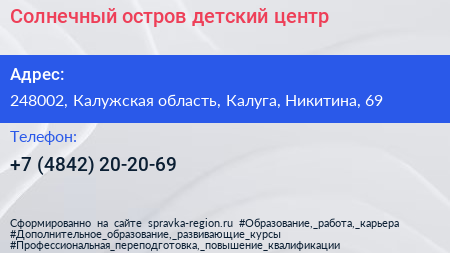 Солнечный остров детский центр

Адрес:

248002, Калужская область, Калуга, Никитина, 69

Телефон:

+7 (4842) 20-20-69

Сформированно на сайте spravka-region.ru #Образование,_работа,_карьера #Дополнительное_образование,_развивающие_курсы #Профессиональная_переподготовка,_повышение_квалификации